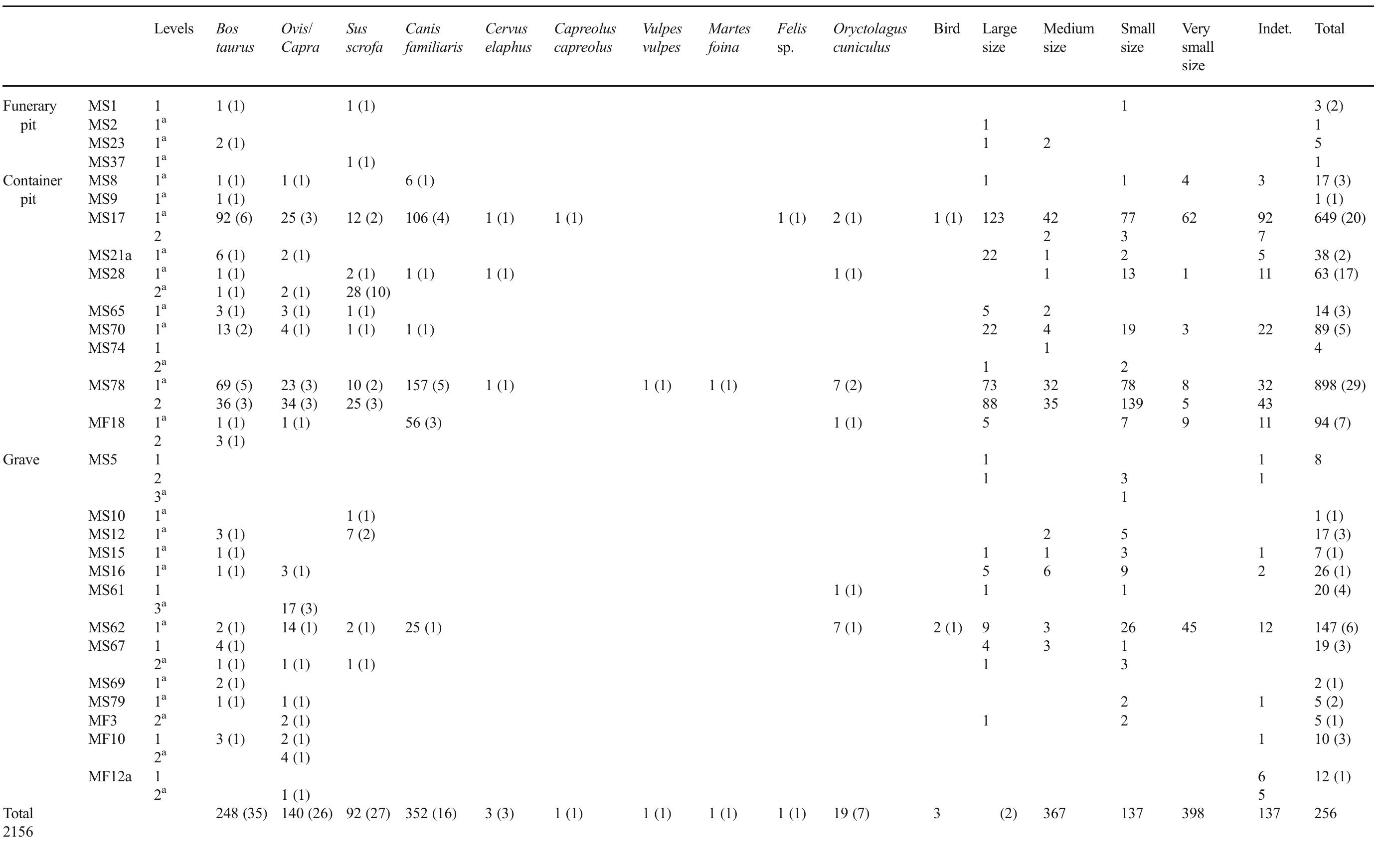 | | | Levels | Bos taurus | Ovis/ Capra | Sus scrofa | Canis familiaris | Cervus elaphus | Capreolus capreolus | Vulpes vulpes | Martes foina | Felis sp. | Oryctolagus cuniculus | Bird | Large size | Medium size | Small size | Very small size | Indet. | Total |
|---|---|---|---|---|---|---|---|---|---|---|---|---|---|---|---|---|---|---|---|
| Funerary pit | MS1 | 1 | 1 (1) | | 1 (1) | | | | | | | | | | | 1 | | | 3 (2) |
| | MS2 | $1^a$ | | | | | | | | | | | | 1 | | | | | 1 |
| | MS23 | $1^a$ | 2 (1) | | | | | | | | | | | 1 | 2 | | | | 5 |
| | MS37 | $1^a$ | | | 1 (1) | | | | | | | | | | | | | | 1 |
| Container pit | MS8 | $1^a$ | 1 (1) | 1 (1) | | 6 (1) | | | | | | | | 1 | | 1 | 4 | 3 | 17 (3) |
| | MS9 | $1^a$ | 1 (1) | | | | | | | | | | | | | | | | 1 (1) |
| | MS17 | $1^a$ | 92 (6) | 25 (3) | 12 (2) | 106 (4) | 1 (1) | 1 (1) | | | 1 (1) | 2 (1) | 1 (1) | 123 | 42 | 77 | 62 | 92 | 649 (20) |
| | | 2 | | | | | | | | | | | | | 2 | 3 | | 7 | |
| | MS21a | $1^a$ | 6 (1) | 2 (1) | | | | | | | | | | 22 | 1 | 2 | | 5 | 38 (2) |
| | MS28 | $1^a$ | 1 (1) | | 2 (1) | 1 (1) | 1 (1) | | | | | 1 (1) | | | 1 | 13 | 1 | 11 | 63 (17) |
| | | $2^a$ | 1 (1) | 2 (1) | 28 (10) | | | | | | | | | | | | | | |
| | MS65 | $1^a$ | 3 (1) | 3 (1) | 1 (1) | | | | | | | | | 5 | 2 | | | | 14 (3) |
| | MS70 | $1^a$ | 13 (2) | 4 (1) | 1 (1) | 1 (1) | | | | | | | | 22 | 4 | 19 | 3 | 22 | 89 (5) |
| | MS74 | 1 | | | | | | | | | | | | | 1 | | | | 4 |
| | | $2^a$ | | | | | | | | | | | | 1 | | 2 | | | |
| | MS78 | $1^a$ | 69 (5) | 23 (3) | 10 (2) | 157 (5) | 1 (1) | | 1 (1) | 1 (1) | | 7 (2) | | 73 | 32 | 78 | 8 | 32 | 898 (29) |
| | | 2 | 36 (3) | 34 (3) | 25 (3) | | | | | | | | | 88 | 35 | 139 | 5 | 43 | |
| | MF18 | $1^a$ | 1 (1) | 1 (1) | | 56 (3) | | | | | | 1 (1) | | 5 | | 7 | 9 | 11 | 94 (7) |
| | | 2 | 3 (1) | | | | | | | | | | | | | | | | |
| Grave | MS5 | 1 | | | | | | | | | | | | 1 | | | | 1 | 8 |
| | | 2 | | | | | | | | | | | | 1 | | 3 | | 1 | |
| | | $3^a$ | | | | | | | | | | | | | | 1 | | | |
| | MS10 | $1^a$ | | | 1 (1) | | | | | | | | | | | | | | 1 (1) |
| | MS12 | $1^a$ | 3 (1) | | 7 (2) | | | | | | | | | | 2 | 5 | | | 17 (3) |
| | MS15 | $1^a$ | 1 (1) | | | | | | | | | | | 1 | 1 | 3 | | 1 | 7 (1) |
| | MS16 | $1^a$ | 1 (1) | 3 (1) | | | | | | | | | | 5 | 6 | 9 | | 2 | 26 (1) |
| | MS61 | 1 | | | | | | | | | | 1 (1) | | 1 | | 1 | | | 20 (4) |
| | | $3^a$ | | 17 (3) | | | | | | | | | | | | | | | |
| | MS62 | $1^a$ | 2 (1) | 14 (1) | 2 (1) | 25 (1) | | | | | | 7 (1) | 2 (1) | 9 | 3 | 26 | 45 | 12 | 147 (6) |
| | MS67 | 1 | 4 (1) | | | | | | | | | | | 4 | 3 | 1 | | | 19 (3) |
| | | $2^a$ | 1 (1) | 1 (1) | 1 (1) | | | | | | | | | 1 | | 3 | | | |
| | MS69 | $1^a$ | 2 (1) | | | | | | | | | | | | | | | | 2 (1) |
| | MS79 | $1^a$ | 1 (1) | 1 (1) | | | | | | | | | | | | 2 | | 1 | 5 (2) |
| | MF3 | $2^a$ | | 2 (1) | | | | | | | | | | 1 | | 2 | | | 5 (1) |
| | MF10 | 1 | 3 (1) | 2 (1) | | | | | | | | | | | | | | 1 | 10 (3) |
| | | $2^a$ | | 4 (1) | | | | | | | | | | | | | | | |
| | MF12a | 1 | | | | | | | | | | | | | | | | 6 | 12 (1) |
| | | $2^a$ | | 1 (1) | | | | | | | | | | | | | | 5 | |
| Total 2156 | | | 248 (35) | 140 (26) | 92 (27) | 352 (16) | 3 (3) | 1 (1) | 1 (1) | 1 (1) | 1 (1) | 19 (7) | 3 | (2) | 367 | 137 | 398 | 137 | 256 |